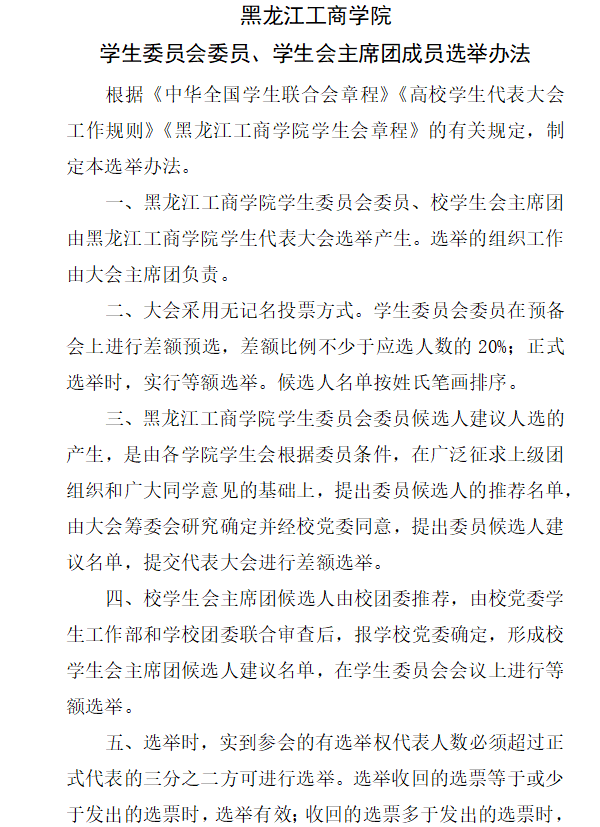 黑龙江工商学院
学生委员会委员、学生会主席团成员选举办法

根据《中华全国学生联合会章程》《高校学生代表大会工作规则》《黑龙江工商学院学生会章程》的有关规定，制定本选举办法。

一、黑龙江工商学院学生委员会委员、校学生会主席团由黑龙江工商学院学生代表大会选举产生。选举的组织工作由大会主席团负责。

二、大会采用无记名投票方式。学生委员会委员在预备会上进行差额预选，差额比例不少于应选人数的 20%；正式选举时，实行等额选举。候选人名单按姓氏笔画排序。

三、黑龙江工商学院学生委员会委员候选人建议人选的产生，是由各学院学生会根据委员条件，在广泛征求上级团组织和广大同学意见的基础上，提出委员候选人的推荐名单，由大会筹委会研究确定并经校党委同意，提出委员候选人建议名单，提交代表大会进行差额选举。

四、校学生会主席团候选人由校团委推荐，由校党委学生工作部和学校团委联合审查后，报学校党委确定，形成校学生会主席团候选人建议名单，在学生委员会会议上进行等额选举。

五、选举时，实到参会的有选举权代表人数必须超过正式代表的三分之二方可进行选举。选举收回的选票等于或少于发出的选票时，选举有效；收回的选票多于发出的选票时，